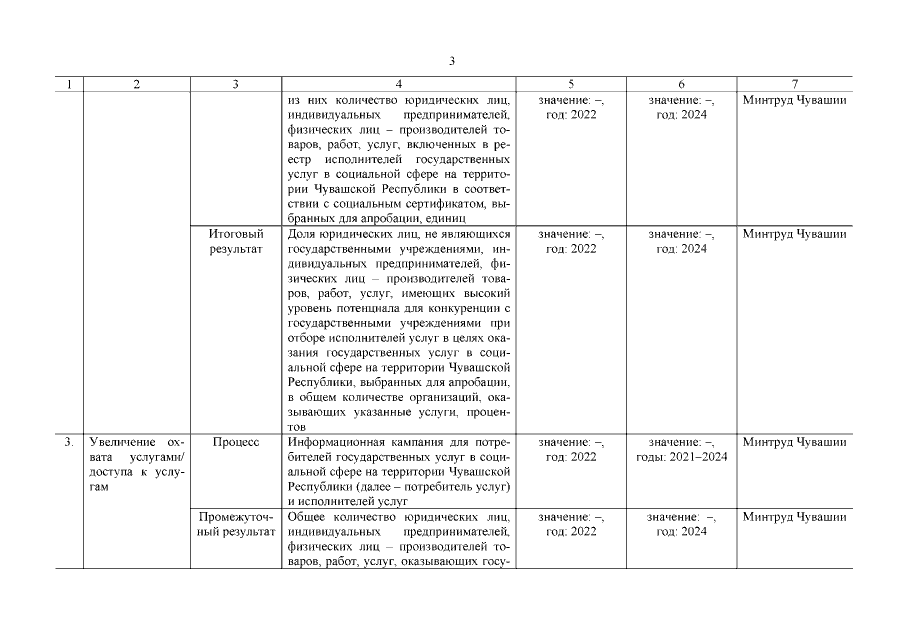 3

| 1 | 2 | 3 | 4 | 5 | 6 | 7 |
|---|---|---|---|---|---|---|
| | | | из них количество юридических лиц, индивидуальных предпринимателей, физических лиц – производителей товаров, работ, услуг, включенных в реестр исполнителей государственных услуг в социальной сфере на территории Чувашской Республики в соответствии с социальным сертификатом, выбранных для апробации, единиц | значение: –, год: 2022 | значение: –, год: 2024 | Минтруд Чувашии |
| | | Итоговый результат | Доля юридических лиц, не являющихся государственными учреждениями, индивидуальных предпринимателей, физических лиц – производителей товаров, работ, услуг, имеющих высокий уровень потенциала для конкуренции с государственными учреждениями при отборе исполнителей услуг в целях оказания государственных услуг в социальной сфере на территории Чувашской Республики, выбранных для апробации, в общем количестве организаций, оказывающих указанные услуги, процентов | значение: –, год: 2022 | значение: –, год: 2024 | Минтруд Чувашии |
| 3. | Увеличение охвата услугами/ доступа к услугам | Процесс | Информационная кампания для потребителей государственных услуг в социальной сфере на территории Чувашской Республики (далее – потребитель услуг) и исполнителей услуг | значение: –, год: 2022 | значение: –, годы: 2021–2024 | Минтруд Чувашии |
| | | Промежуточный результат | Общее количество юридических лиц, индивидуальных предпринимателей, физических лиц – производителей товаров, работ, услуг, оказывающих госу- | значение: –, год: 2022 | значение: –, год: 2024 | Минтруд Чувашии |